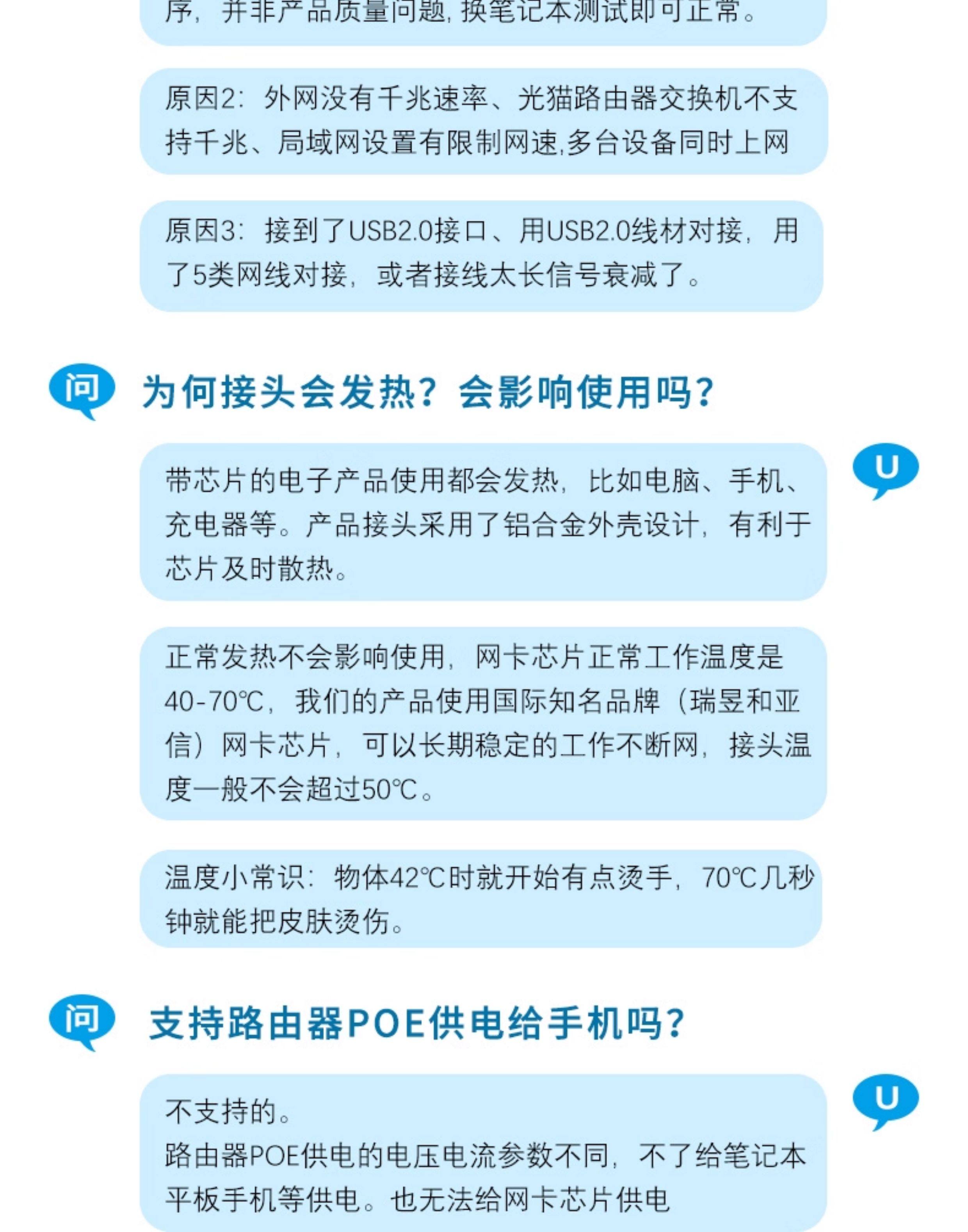 序，并非产品质量问题，换笔记本测试即可正常。

原因2：外网没有千兆速率、光猫路由器交换机不支持千兆、局域网设置有限制网速,多台设备同时上网

原因3：接到了USB2.0接口、用USB2.0线材对接，用了5类网线对接，或者接线太长信号衰减了。

问

为何接头会发热？会影响使用吗？

U

带芯片的电子产品使用都会发热，比如电脑、手机、充电器等。产品接头采用了铝合金外壳设计，有利于芯片及时散热。

正常发热不会影响使用，网卡芯片正常工作温度是40-70℃，我们的产品使用国际知名品牌（瑞昱和亚信）网卡芯片，可以长期稳定的工作不断网，接头温度一般不会超过50℃。

温度小常识：物体42℃时就开始有点烫手，70℃几秒钟就能把皮肤烫伤。

问

支持路由器POE供电给手机吗？

U

不支持的。
路由器POE供电的电压电流参数不同，不了给笔记本平板手机等供电。也无法给网卡芯片供电